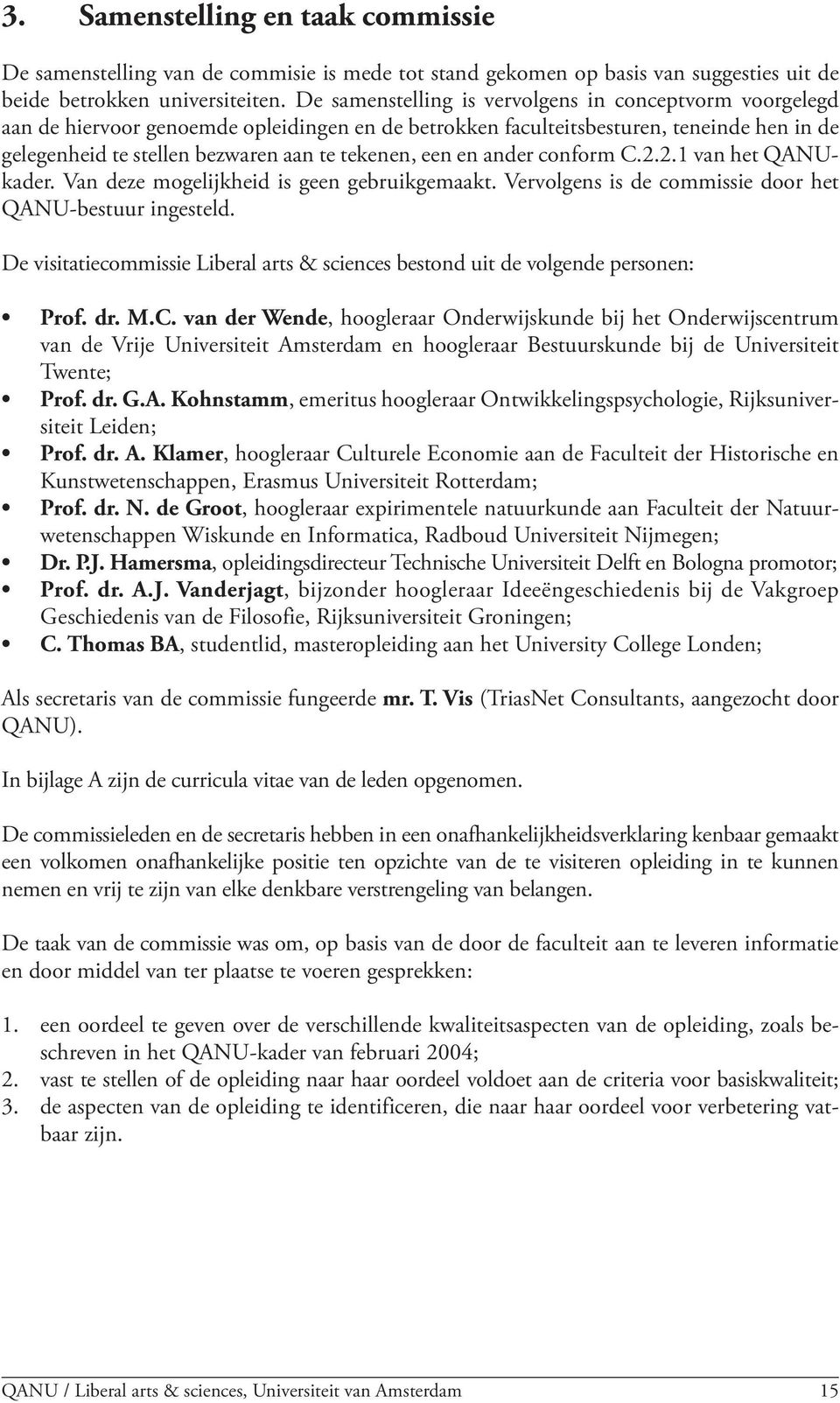 3. Samenstelling en taak commissie

De samenstelling van de commisie is mede tot stand gekomen op basis van suggesties uit de beide betrokken universiteiten. De samenstelling is vervolgens in conceptvorm voorgelegd aan de hiervoor genoemde opleidingen en de betrokken faculteitsbesturen, teneinde hen in de gelegenheid te stellen bezwaren aan te tekenen, een en ander conform C.2.2.1 van het QANU-kader. Van deze mogelijkheid is geen gebruikgemaakt. Vervolgens is de commissie door het QANU-bestuur ingesteld.

De visitatiecommissie Liberal arts & sciences bestond uit de volgende personen:

• Prof. dr. M.C. van der Wende, hoogleraar Onderwijskunde bij het Onderwijscentrum van de Vrije Universiteit Amsterdam en hoogleraar Bestuurskunde bij de Universiteit Twente;
• Prof. dr. G.A. Kohnstamm, emeritus hoogleraar Ontwikkelingspsychologie, Rijksuniversiteit Leiden;
• Prof. dr. A. Klamer, hoogleraar Culturele Economie aan de Faculteit der Historische en Kunstwetenschappen, Erasmus Universiteit Rotterdam;
• Prof. dr. N. de Groot, hoogleraar expirimentele natuurkunde aan Faculteit der Natuurwetenschappen Wiskunde en Informatica, Radboud Universiteit Nijmegen;
• Dr. P.J. Hamersma, opleidingsdirecteur Technische Universiteit Delft en Bologna promotor;
• Prof. dr. A.J. Vanderjagt, bijzonder hoogleraar Ideeëngeschiedenis bij de Vakgroep Geschiedenis van de Filosofie, Rijksuniversiteit Groningen;
• C. Thomas BA, studentlid, masteropleiding aan het University College Londen;

Als secretaris van de commissie fungeerde mr. T. Vis (TriasNet Consultants, aangezocht door QANU).

In bijlage A zijn de curricula vitae van de leden opgenomen.

De commissieleden en de secretaris hebben in een onafhankelijkheidsverklaring kenbaar gemaakt een volkomen onafhankelijke positie ten opzichte van de te visiteren opleiding in te kunnen nemen en vrij te zijn van elke denkbare verstrengeling van belangen.

De taak van de commissie was om, op basis van de door de faculteit aan te leveren informatie en door middel van ter plaatse te voeren gesprekken:

1. een oordeel te geven over de verschillende kwaliteitsaspecten van de opleiding, zoals beschreven in het QANU-kader van februari 2004;
2. vast te stellen of de opleiding naar haar oordeel voldoet aan de criteria voor basiskwaliteit;
3. de aspecten van de opleiding te identificeren, die naar haar oordeel voor verbetering vatbaar zijn.

QANU / Liberal arts & sciences, Universiteit van Amsterdam 15